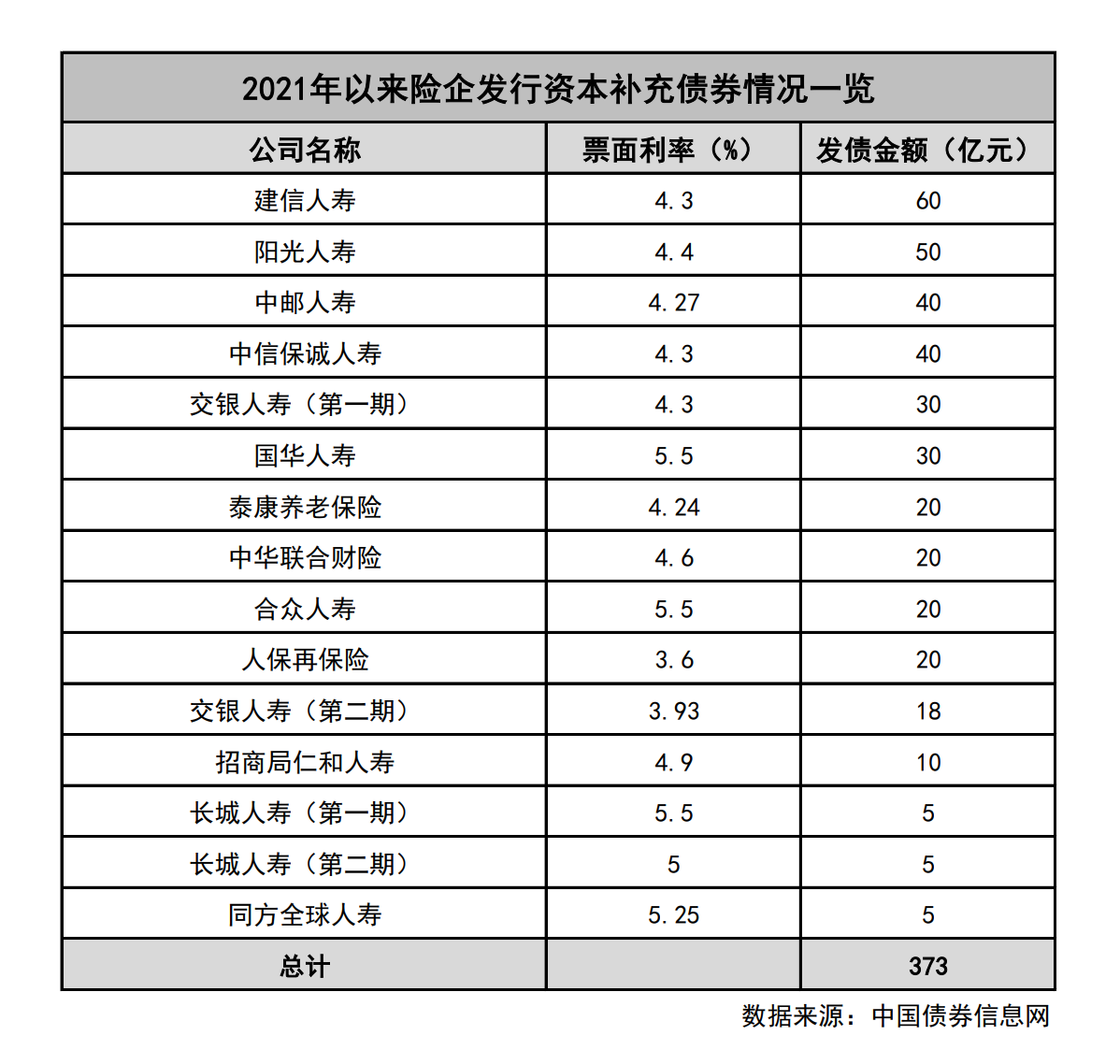 2021年以来险企发行资本补充债券情况一览

| 公司名称 | 票面利率（%） | 发债金额（亿元） |
|---|---|---|
| 建信人寿 | 4.3 | 60 |
| 阳光人寿 | 4.4 | 50 |
| 中邮人寿 | 4.27 | 40 |
| 中信保诚人寿 | 4.3 | 40 |
| 交银人寿（第一期） | 4.3 | 30 |
| 国华人寿 | 5.5 | 30 |
| 泰康养老保险 | 4.24 | 20 |
| 中华联合财险 | 4.6 | 20 |
| 合众人寿 | 5.5 | 20 |
| 人保再保险 | 3.6 | 20 |
| 交银人寿（第二期） | 3.93 | 18 |
| 招商局仁和人寿 | 4.9 | 10 |
| 长城人寿（第一期） | 5.5 | 5 |
| 长城人寿（第二期） | 5 | 5 |
| 同方全球人寿 | 5.25 | 5 |
| 总计 | | 373 |

数据来源：中国债券信息网